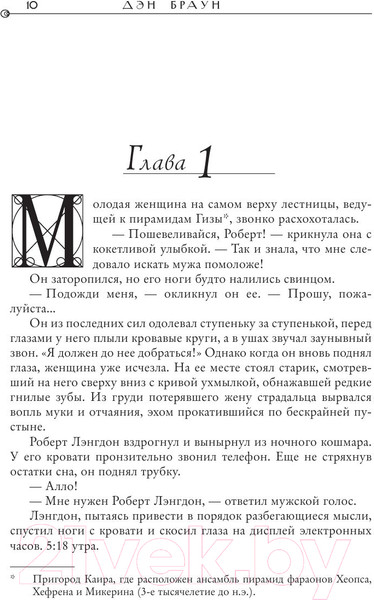 10 ДЭН БРАУН

Глава 1

Молодая женщина на самом верху лестницы, ведущей к пирамидам Гизы*, звонко расхохоталась.

— Пошевеливайся, Роберт! — крикнула она с кокетливой улыбкой. — Так и знала, что мне следовало искать мужа помоложе!

Он заторопился, но его ноги будто налились свинцом.

— Подожди меня, — окликнул он ее. — Прошу, пожалуйста...

Он из последних сил одолевал ступеньку за ступенькой, перед глазами у него плыли кровавые круги, а в ушах звучал заунывный звон. «Я должен до нее добраться!» Однако когда он вновь поднял глаза, женщина уже исчезла. На ее месте стоял старик, смотревший на него сверху вниз с кривой ухмылкой, обнажавшей редкие гнилые зубы. Из груди потерявшего жену страдальца вырвался вопль муки и отчаяния, эхом прокатившийся по бескрайней пустыне.

Роберт Лэнгдон вздрогнул и вынырнул из ночного кошмара. У его кровати пронзительно звонил телефон. Еще не стряхнув остатки сна, он поднял трубку.

— Алло!

— Мне нужен Роберт Лэнгдон, — ответил мужской голос.

Лэнгдон, пытаясь привести в порядок разбегающиеся мысли, спустил ноги с кровати и скосил глаза на дисплей электронных часов. 5:18 утра.

* Пригород Каира, где расположен ансамбль пирамид фараонов Хеопса, Хефрена и Микерина (3-е тысячелетие до н.э.).

21vek.by